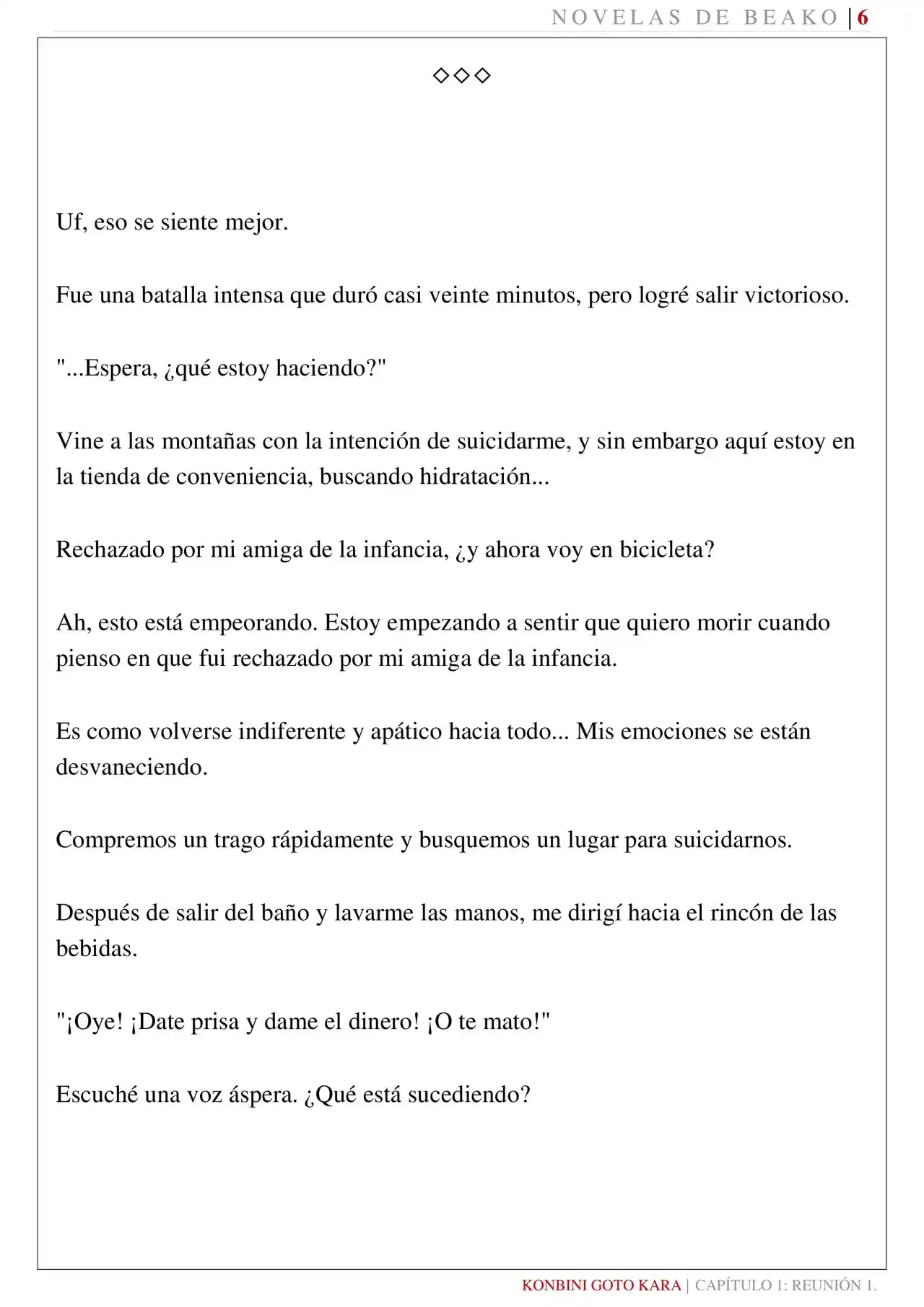 NOVELAS DE BEAKO | 6

◇◇◇

Uf, eso se siente mejor.

Fue una batalla intensa que duró casi veinte minutos, pero logré salir victorioso.

"...Espera, ¿qué estoy haciendo?"

Vine a las montañas con la intención de suicidarme, y sin embargo aquí estoy en la tienda de conveniencia, buscando hidratación...

Rechazado por mi amiga de la infancia, ¿y ahora voy en bicicleta?

Ah, esto está empeorando. Estoy empezando a sentir que quiero morir cuando pienso en que fui rechazado por mi amiga de la infancia.

Es como volverse indiferente y apático hacia todo... Mis emociones se están desvaneciendo.

Compremos un trago rápidamente y busquemos un lugar para suicidarnos.

Después de salir del baño y lavarme las manos, me dirigí hacia el rincón de las bebidas.

"¡Oye! ¡Date prisa y dame el dinero! ¡O te mato!"

Escuché una voz áspera. ¿Qué está sucediendo?

KONBINI GOTO KARA | CAPÍTULO 1: REUNIÓN 1.